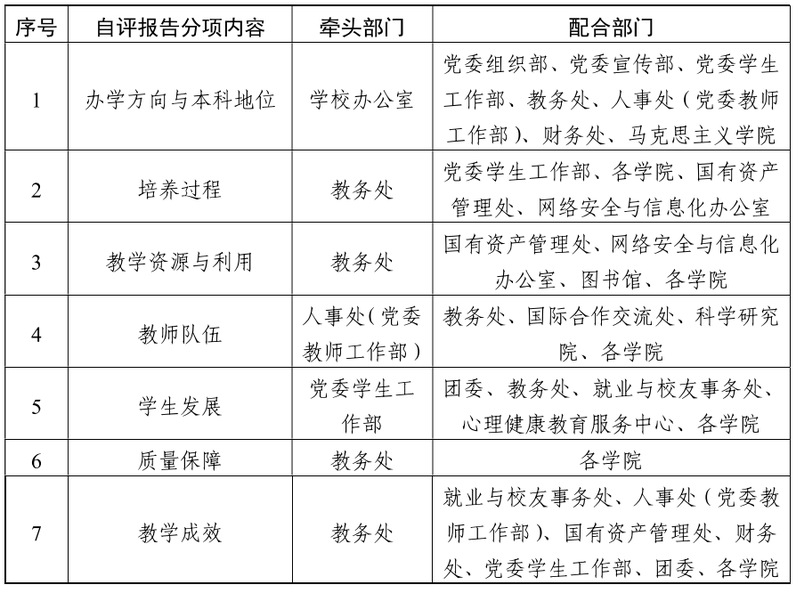 | 序号 | 自评报告分项内容 | 牵头部门 | 配合部门 |
|---|---|---|---|
| 1 | 办学方向与本科地位 | 学校办公室 | 党委组织部、党委宣传部、党委学生工作部、教务处、人事处（党委教师工作部）、财务处、马克思主义学院 |
| 2 | 培养过程 | 教务处 | 党委学生工作部、各学院、国有资产管理处、网络安全与信息化办公室 |
| 3 | 教学资源与利用 | 教务处 | 国有资产管理处、网络安全与信息化办公室、图书馆、各学院 |
| 4 | 教师队伍 | 人事处（党委教师工作部） | 教务处、国际合作交流处、科学研究院、各学院 |
| 5 | 学生发展 | 党委学生工作部 | 团委、教务处、就业与校友事务处、心理健康教育服务中心、各学院 |
| 6 | 质量保障 | 教务处 | 各学院 |
| 7 | 教学成效 | 教务处 | 就业与校友事务处、人事处（党委教师工作部）、国有资产管理处、财务处、党委学生工作部、团委、各学院 |